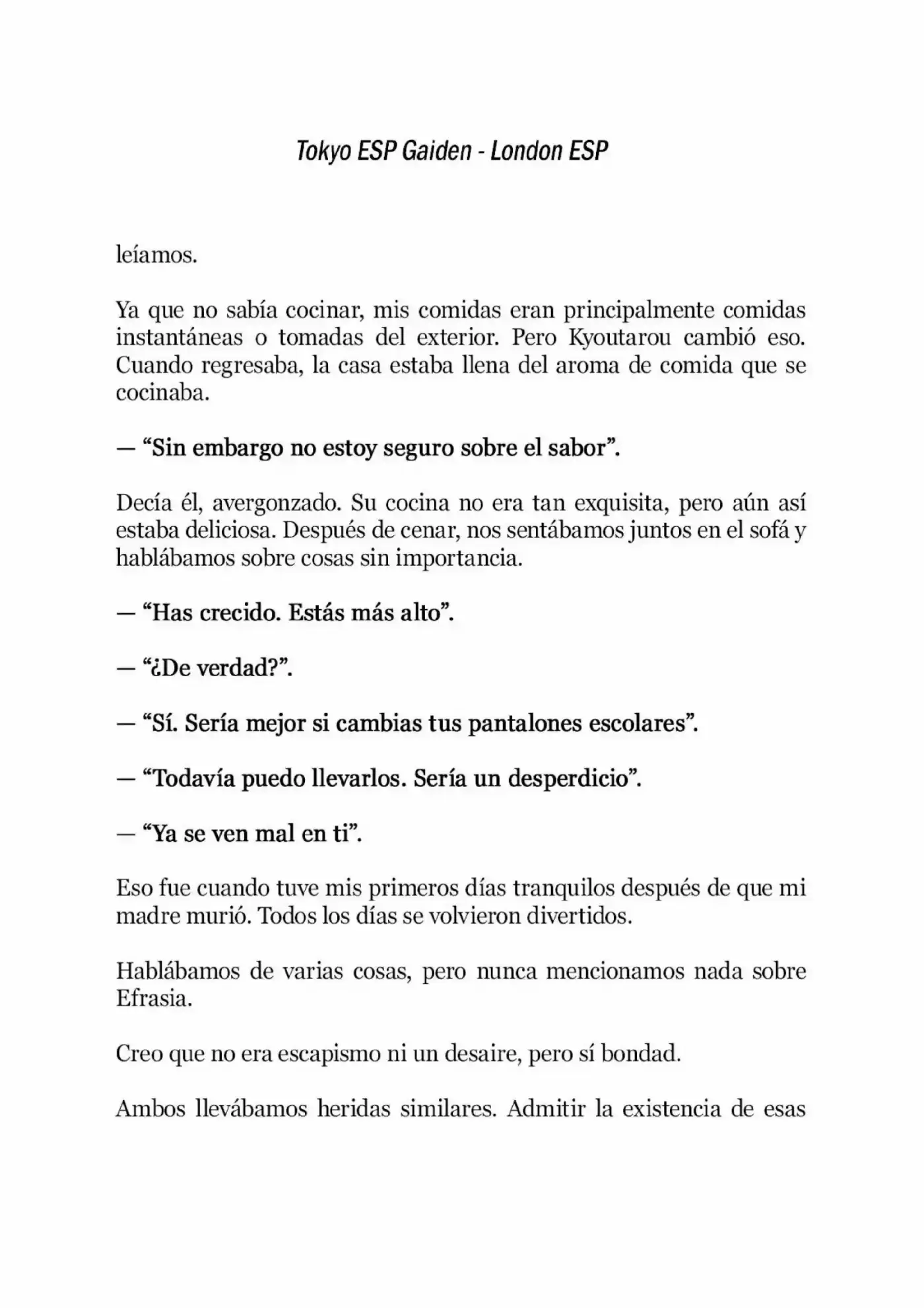 Tokyo ESP Gaiden - London ESP

leíamos.

Ya que no sabía cocinar, mis comidas eran principalmente comidas instantáneas o tomadas del exterior. Pero Kyoutarou cambió eso. Cuando regresaba, la casa estaba llena del aroma de comida que se cocinaba.

— “Sin embargo no estoy seguro sobre el sabor”.

Decía él, avergonzado. Su cocina no era tan exquisita, pero aún así estaba deliciosa. Después de cenar, nos sentábamos juntos en el sofá y hablábamos sobre cosas sin importancia.

— “Has crecido. Estás más alto”.

— “¿De verdad?”.

— “Sí. Sería mejor si cambias tus pantalones escolares”.

— “Todavía puedo llevarlos. Sería un desperdicio”.

— “Ya se ven mal en ti”.

Eso fue cuando tuve mis primeros días tranquilos después de que mi madre murió. Todos los días se volvieron divertidos.

Hablábamos de varias cosas, pero nunca mencionamos nada sobre Efrasia.

Creo que no era escapismo ni un desaire, pero sí bondad.

Ambos llevábamos heridas similares. Admitir la existencia de esas